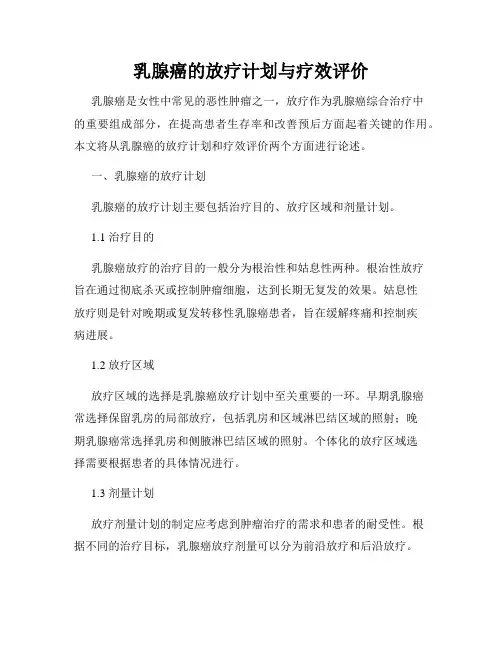 乳腺癌的放疗计划与疗效评价

乳腺癌是女性中常见的恶性肿瘤之一，放疗作为乳腺癌综合治疗中的重要组成部分，在提高患者生存率和改善预后方面起着关键的作用。本文将从乳腺癌的放疗计划和疗效评价两个方面进行论述。

一、乳腺癌的放疗计划

乳腺癌的放疗计划主要包括治疗目的、放疗区域和剂量计划。

1.1 治疗目的

乳腺癌放疗的治疗目的一般分为根治性和姑息性两种。根治性放疗旨在通过彻底杀灭或控制肿瘤细胞，达到长期无复发的效果。姑息性放疗则是针对晚期或复发转移性乳腺癌患者，旨在缓解疼痛和控制疾病进展。

1.2 放疗区域

放疗区域的选择是乳腺癌放疗计划中至关重要的一环。早期乳腺癌常选择保留乳房的局部放疗，包括乳房和区域淋巴结区域的照射；晚期乳腺癌常选择乳房和侧腋淋巴结区域的照射。个体化的放疗区域选择需要根据患者的具体情况进行。

1.3 剂量计划

放疗剂量计划的制定应考虑到肿瘤治疗的需求和患者的耐受性。根据不同的治疗目标，乳腺癌放疗剂量可以分为前沿放疗和后沿放疗。